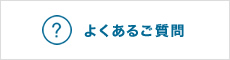 ? よくあるご質問